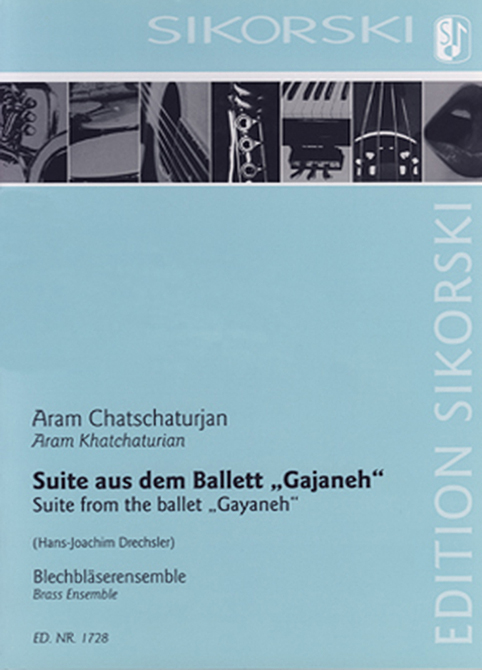 SIKORSKI

Aram Chatschaturjan
Aram Khatchaturian

Suite aus dem Ballett „Gajaneh“
Suite from the ballet „Gayaneh“

(Hans-Joachim Drechsler)

Blechbläserensemble
Brass Ensemble

ED. NR. 1728

EDITION SIKORSKI